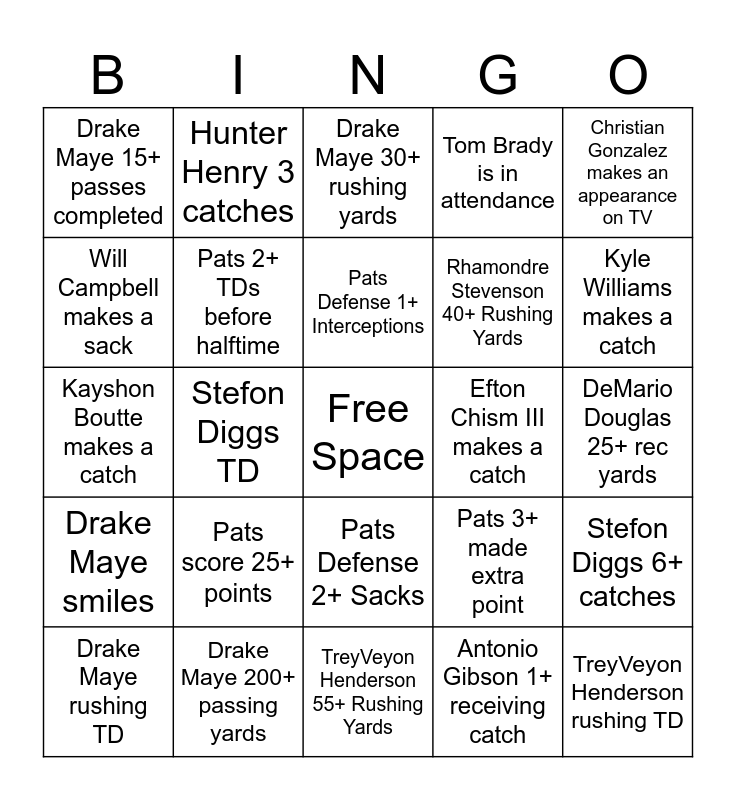 | B | I | N | G | O |
|---|---|---|---|---|
| Drake Maye 15+ passes completed | Hunter Henry 3 catches | Drake Maye 30+ rushing yards | Tom Brady is in attendance | Christian Gonzalez makes an appearance on TV |
| Will Campbell makes a sack | Pats 2+ TDs before halftime | Pats Defense 1+ Interceptions | Rhamondre Stevenson 40+ Rushing Yards | Kyle Williams makes a catch |
| Kayshon Boutte makes a catch | Stefon Diggs TD | Free Space | Efton Chism III makes a catch | DeMario Douglas 25+ rec yards |
| Drake Maye smiles | Pats score 25+ points | Pats Defense 2+ Sacks | Pats 3+ made extra point | Stefon Diggs 6+ catches |
| Drake Maye rushing TD | Drake Maye 200+ passing yards | TreyVeyon Henderson 55+ Rushing Yards | Antonio Gibson 1+ receiving catch | TreyVeyon Henderson rushing TD |